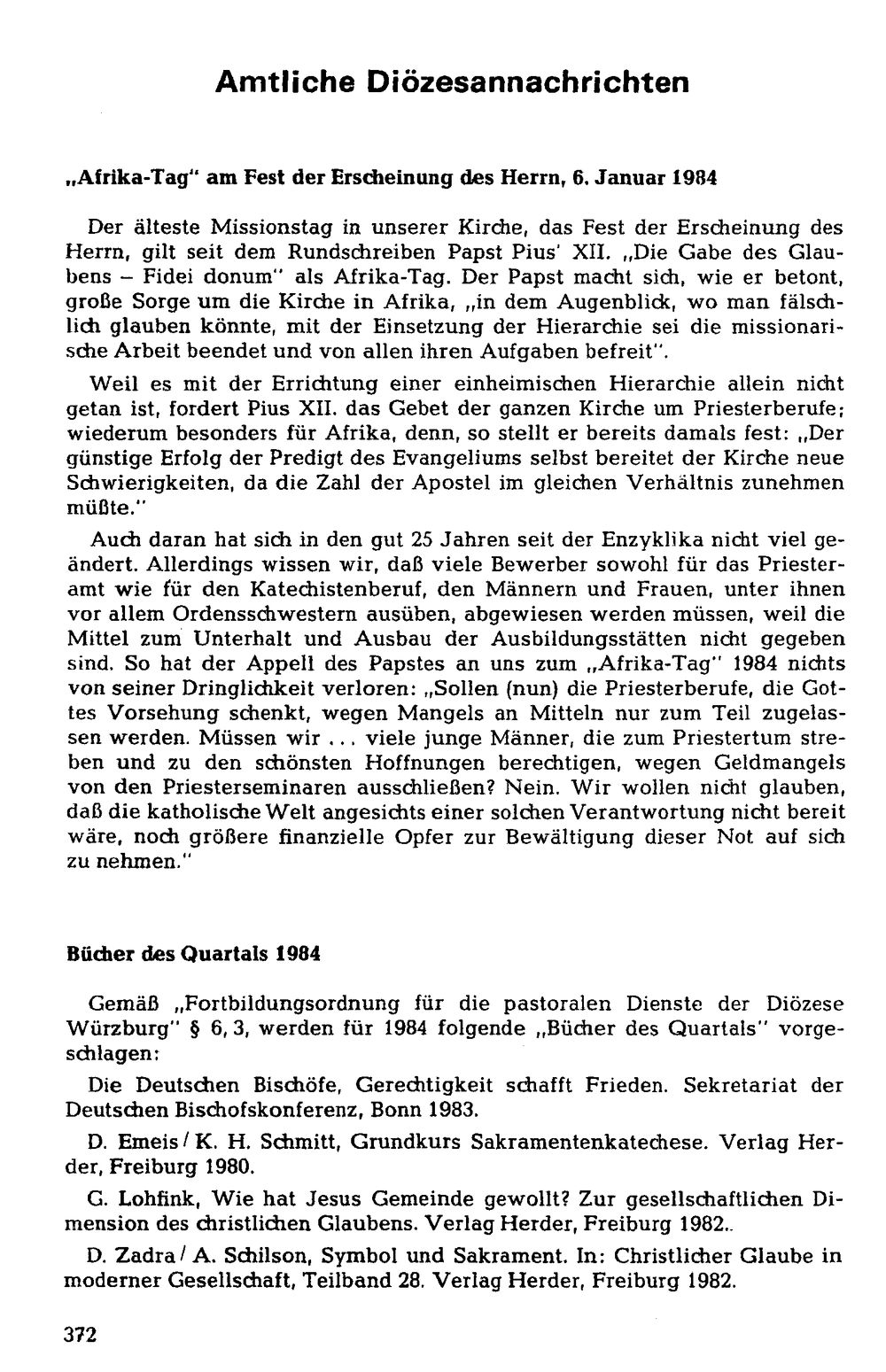 Amtliche Diözesannachrichten

„Afrika-Tag" am Fest der Erscheinung des Herrn, 6. Januar 1984

Der älteste Missionstag in unserer Kirche, das Fest der Erscheinung des Herrn, gilt seit dem Rundschreiben Papst Pius' XII. „Die Gabe des Glaubens – Fidei donum" als Afrika-Tag. Der Papst macht sich, wie er betont, große Sorge um die Kirche in Afrika, „in dem Augenblick, wo man fälschlich glauben könnte, mit der Einsetzung der Hierarchie sei die missionarische Arbeit beendet und von allen ihren Aufgaben befreit".

Weil es mit der Errichtung einer einheimischen Hierarchie allein nicht getan ist, fordert Pius XII. das Gebet der ganzen Kirche um Priesterberufe; wiederum besonders für Afrika, denn, so stellt er bereits damals fest: „Der günstige Erfolg der Predigt des Evangeliums selbst bereitet der Kirche neue Schwierigkeiten, da die Zahl der Apostel im gleichen Verhältnis zunehmen müßte."

Auch daran hat sich in den gut 25 Jahren seit der Enzyklika nicht viel geändert. Allerdings wissen wir, daß viele Bewerber sowohl für das Priesteramt wie für den Katechistenberuf, den Männern und Frauen, unter ihnen vor allem Ordensschwestern ausüben, abgewiesen werden müssen, weil die Mittel zum Unterhalt und Ausbau der Ausbildungsstätten nicht gegeben sind. So hat der Appell des Papstes an uns zum „Afrika-Tag" 1984 nichts von seiner Dringlichkeit verloren: „Sollen (nun) die Priesterberufe, die Gottes Vorsehung schenkt, wegen Mangels an Mitteln nur zum Teil zugelassen werden. Müssen wir ... viele junge Männer, die zum Priestertum streben und zu den schönsten Hoffnungen berechtigen, wegen Geldmangels von den Priesterseminaren ausschließen? Nein. Wir wollen nicht glauben, daß die katholische Welt angesichts einer solchen Verantwortung nicht bereit wäre, noch größere finanzielle Opfer zur Bewältigung dieser Not auf sich zu nehmen."

Bücher des Quartals 1984

Gemäß „Fortbildungsordnung für die pastoralen Dienste der Diözese Würzburg" § 6, 3, werden für 1984 folgende „Bücher des Quartals" vorgeschlagen:

Die Deutschen Bischöfe, Gerechtigkeit schafft Frieden. Sekretariat der Deutschen Bischofskonferenz, Bonn 1983.

D. Emeis / K. H. Schmitt, Grundkurs Sakramentenkatechese. Verlag Herder, Freiburg 1980.

G. Lohfink, Wie hat Jesus Gemeinde gewollt? Zur gesellschaftlichen Dimension des christlichen Glaubens. Verlag Herder, Freiburg 1982..

D. Zadra / A. Schilson, Symbol und Sakrament. In: Christlicher Glaube in moderner Gesellschaft, Teilband 28. Verlag Herder, Freiburg 1982.

372